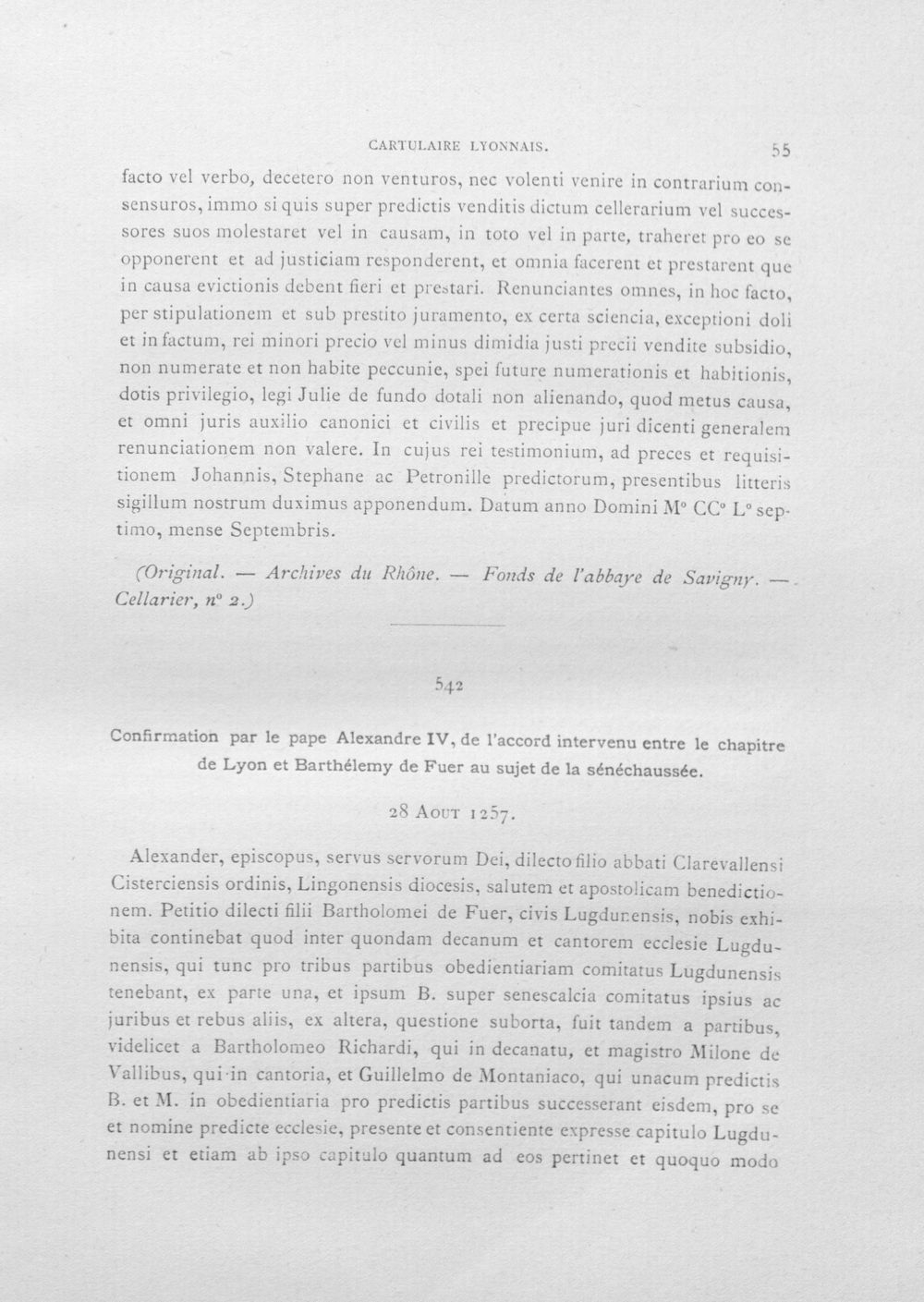 CARTULAIRE LYONNAIS.

55

facto vel verbo, decetero non venturos, nec volenti venire in contrarium consensuros, immo si quis super predictis venditis dictum cellerarium vel successores suos molestaret vel in causam, in toto vel in parte, traheret pro eo se opponerent et ad justiciam responderent, et omnia facerent et prestarent que in causa evictionis debent fieri et prestari. Renunciantes omnes, in hoc facto, per stipulationem et sub prestito juramento, ex certa sciencia, exceptioni doli et in factum, rei minori precio vel minus dimidia justi precii vendite subsidio, non numerate et non habite peccunie, spei future numerationis et habitionis, dotis privilegio, legi Julie de fundo dotali non alienando, quod metus causa, et omni juris auxilio canonici et civilis et precipue juri dicenti generalem renunciationem non valere. In cujus rei testimonium, ad preces et requisitionem Johannis, Stephane ac Petronille predictorum, presentibus litteris sigillum nostrum duximus apponendum. Datum anno Domini M° CC° L° septimo, mense Septembris.

(Original. — Archives du Rhône. — Fonds de l'abbaye de Savigny. — Cellarier, n° 2.)

542

Confirmation par le pape Alexandre IV, de l'accord intervenu entre le chapitre de Lyon et Barthélemy de Fuer au sujet de la sénéchaussée.

28 Aout 1257.

Alexander, episcopus, servus servorum Dei, dilecto filio abbati Clarevallensi Cisterciensis ordinis, Lingonensis diocesis, salutem et apostolicam benedictionem. Petitio dilecti filii Bartholomei de Fuer, civis Lugdunensis, nobis exhibita continebat quod inter quondam decanum et cantorem ecclesie Lugdunensis, qui tunc pro tribus partibus obedientiariam comitatus Lugdunensis tenebant, ex parte una, et ipsum B. super senescalcia comitatus ipsius ac juribus et rebus aliis, ex altera, questione suborta, fuit tandem a partibus, videlicet a Bartholomeo Richardi, qui in decanatu, et magistro Milone de Vallibus, qui in cantoria, et Guillelmo de Montaniaco, qui unacum predictis B. et M. in obedientiaria pro predictis partibus successerant eisdem, pro se et nomine predicte ecclesie, presente et consentiente expresse capitulo Lugdunensi et etiam ab ipso capitulo quantum ad eos pertinet et quoquo modo